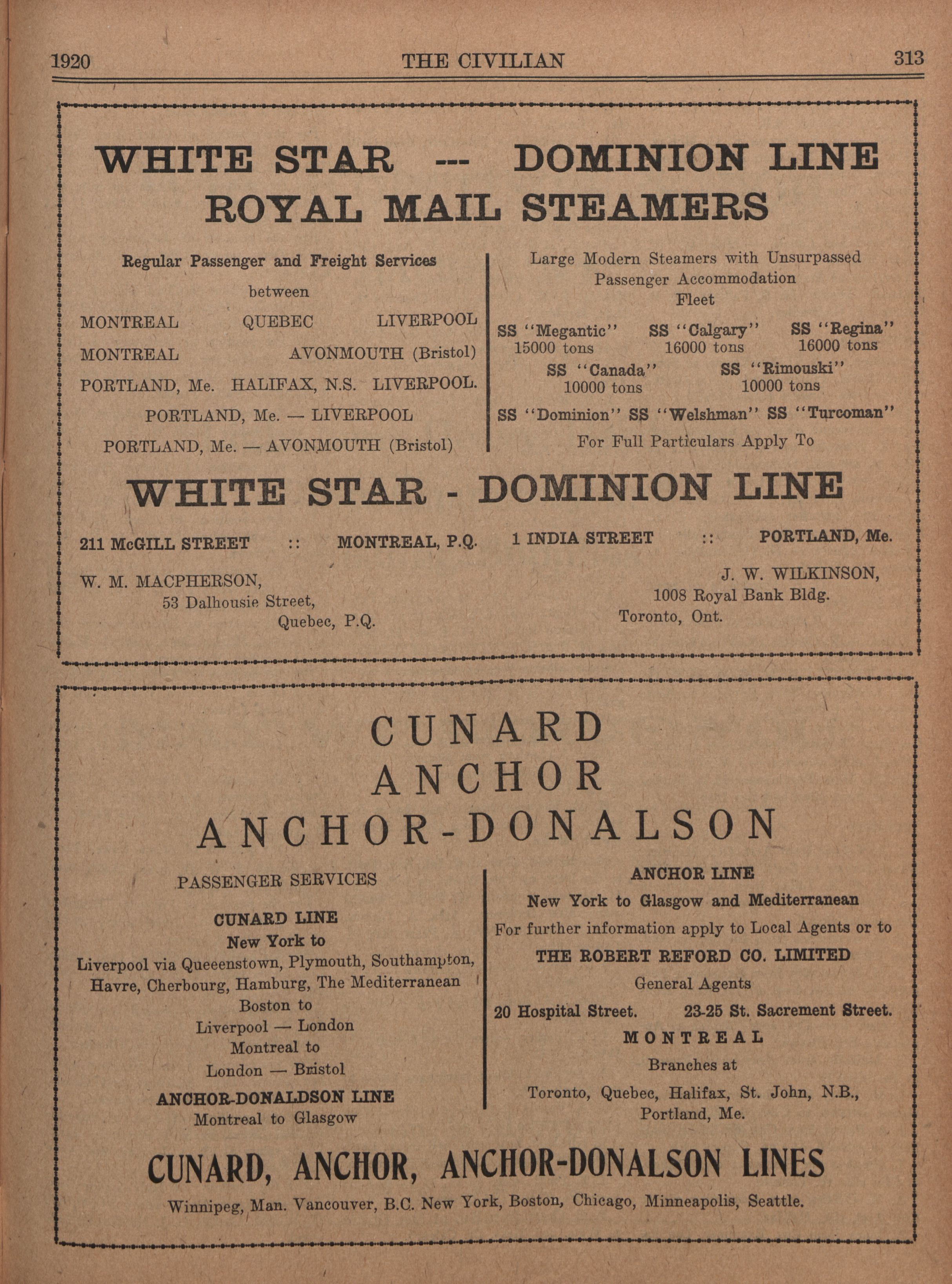 1920 THE CIVILIAN 313

WHITE STAR --- DOMINION LINE
ROYAL MAIL STEAMERS

Regular Passenger and Freight Services
between
MONTREAL QUEBEC LIVERPOOL
MONTREAL AVONMOUTH (Bristol)
PORTLAND, Me. HALIFAX, N.S. LIVERPOOL.
PORTLAND, Me. — LIVERPOOL
PORTLAND, Me. — AVONMOUTH (Bristol)

Large Modern Steamers with Unsurpassed Passenger Accommodation
Fleet
SS "Megantic" 15000 tons SS "Calgary" 16000 tons SS "Regina" 16000 tons
SS "Canada" 10000 tons SS "Rimouski" 10000 tons
SS "Dominion" SS "Welshman" SS "Turcoman"
For Full Particulars Apply To

WHITE STAR - DOMINION LINE

211 McGILL STREET :: MONTREAL, P.Q. 1 INDIA STREET :: PORTLAND, Me.

W. M. MACPHERSON,
53 Dalhousie Street,
Quebec, P.Q.

J. W. WILKINSON,
1008 Royal Bank Bldg.
Toronto, Ont.

CUNARD
ANCHOR
ANCHOR-DONALSON

PASSENGER SERVICES
CUNARD LINE
New York to
Liverpool via Queeenstown, Plymouth, Southampton, Havre, Cherbourg, Hamburg, The Mediterranean
Boston to
Liverpool — London
Montreal to
London — Bristol
ANCHOR-DONALDSON LINE
Montreal to Glasgow

ANCHOR LINE
New York to Glasgow and Mediterranean
For further information apply to Local Agents or to
THE ROBERT REFORD CO. LIMITED
General Agents
20 Hospital Street. 23-25 St. Sacrement Street.
MONTREAL
Branches at
Toronto, Quebec, Halifax, St. John, N.B., Portland, Me.

CUNARD, ANCHOR, ANCHOR-DONALSON LINES
Winnipeg, Man. Vancouver, B.C. New York, Boston, Chicago, Minneapolis, Seattle.